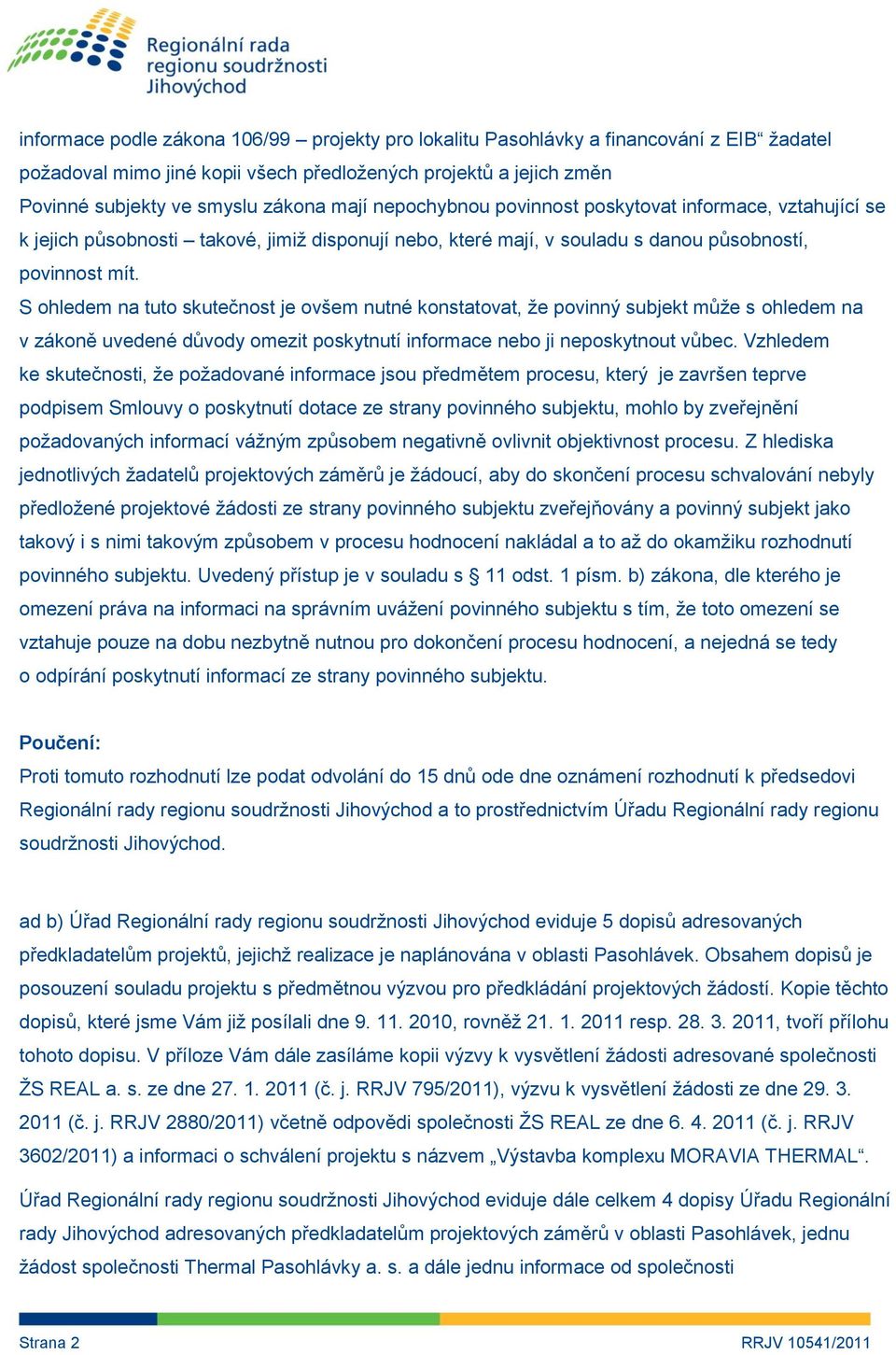 Regionální rada regionu soudržnosti Jihovýchod

informace podle zákona 106/99 – projekty pro lokalitu Pasohlávky a financování z EIB“ žadatel požadoval mimo jiné kopii všech předložených projektů a jejich změn
Povinné subjekty ve smyslu zákona mají nepochybnou povinnost poskytovat informace, vztahující se k jejich působnosti – takové, jimiž disponují nebo, které mají, v souladu s danou působností, povinnost mít.
S ohledem na tuto skutečnost je ovšem nutné konstatovat, že povinný subjekt může s ohledem na v zákoně uvedené důvody omezit poskytnutí informace nebo ji neposkytnout vůbec. Vzhledem ke skutečnosti, že požadované informace jsou předmětem procesu, který je završen teprve podpisem Smlouvy o poskytnutí dotace ze strany povinného subjektu, mohlo by zveřejnění požadovaných informací vážným způsobem negativně ovlivnit objektivnost procesu. Z hlediska jednotlivých žadatelů projektových záměrů je žádoucí, aby do skončení procesu schvalování nebyly předložené projektové žádosti ze strany povinného subjektu zveřejňovány a povinný subjekt jako takový i s nimi takovým způsobem v procesu hodnocení nakládal a to až do okamžiku rozhodnutí povinného subjektu. Uvedený přístup je v souladu s § 11 odst. 1 písm. b) zákona, dle kterého je omezení práva na informaci na správním uvážení povinného subjektu s tím, že toto omezení se vztahuje pouze na dobu nezbytně nutnou pro dokončení procesu hodnocení, a nejedná se tedy o odpírání poskytnutí informací ze strany povinného subjektu.

Poučení:
Proti tomuto rozhodnutí lze podat odvolání do 15 dnů ode dne oznámení rozhodnutí k předsedovi Regionální rady regionu soudržnosti Jihovýchod a to prostřednictvím Úřadu Regionální rady regionu soudržnosti Jihovýchod.

ad b) Úřad Regionální rady regionu soudržnosti Jihovýchod eviduje 5 dopisů adresovaných předkladatelům projektů, jejichž realizace je naplánována v oblasti Pasohlávek. Obsahem dopisů je posouzení souladu projektu s předmětnou výzvou pro předkládání projektových žádostí. Kopie těchto dopisů, které jsme Vám již posílali dne 9. 11. 2010, rovněž 21. 1. 2011 resp. 28. 3. 2011, tvoří přílohu tohoto dopisu. V příloze Vám dále zasíláme kopii výzvy k vysvětlení žádosti adresované společnosti ŽS REAL a. s. ze dne 27. 1. 2011 (č. j. RRJV 795/2011), výzvu k vysvětlení žádosti ze dne 29. 3. 2011 (č. j. RRJV 2880/2011) včetně odpovědi společnosti ŽS REAL ze dne 6. 4. 2011 (č. j. RRJV 3602/2011) a informaci o schválení projektu s názvem „Výstavba komplexu MORAVIA THERMAL“.

Úřad Regionální rady regionu soudržnosti Jihovýchod eviduje dále celkem 4 dopisy Úřadu Regionální rady Jihovýchod adresovaných předkladatelům projektových záměrů v oblasti Pasohlávek, jednu žádost společnosti Thermal Pasohlávky a. s. a dále jednu informace od společnosti

Strana 2
RRJV 10541/2011